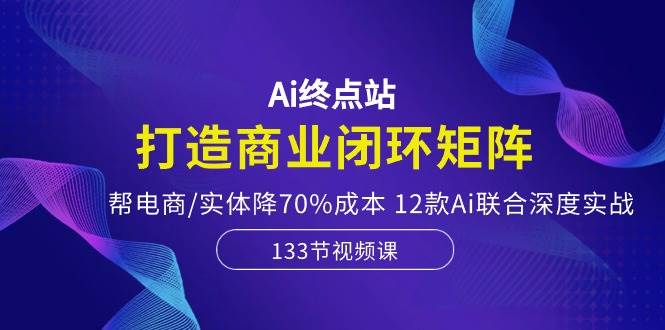 Ai终点站
打造商业闭环矩阵
帮电商/实体降70%成本 12款Ai联合深度实战
133节视频课